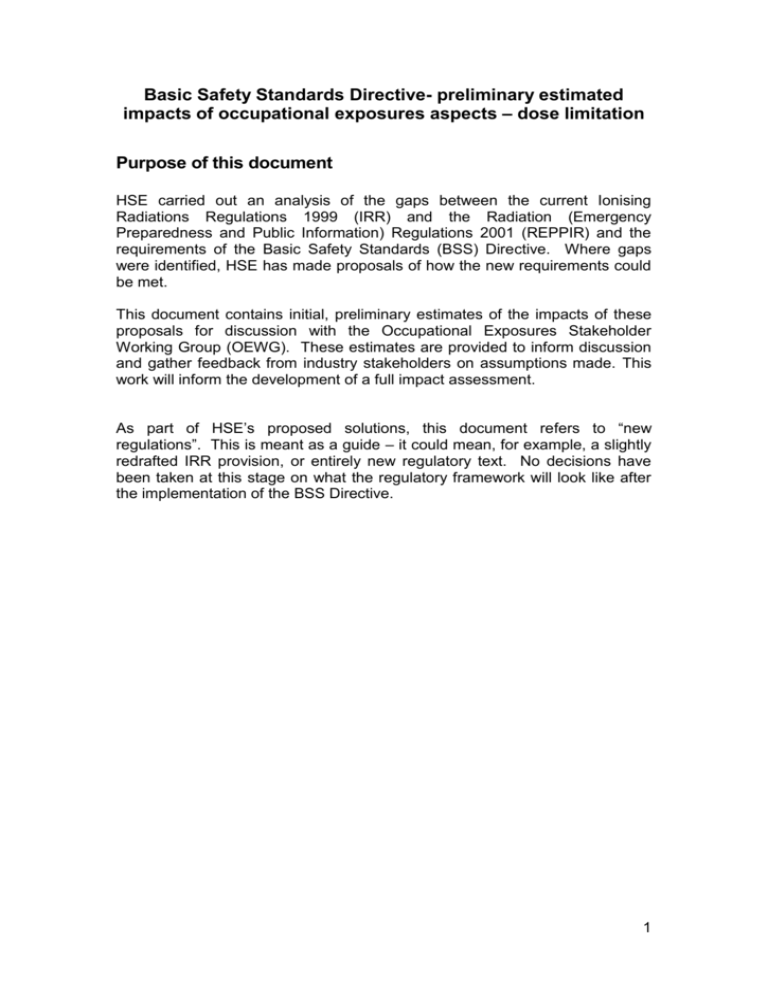 Basic Safety Standards Directive- preliminary estimated impacts of occupational exposures aspects – dose limitation

Purpose of this document

HSE carried out an analysis of the gaps between the current Ionising Radiations Regulations 1999 (IRR) and the Radiation (Emergency Preparedness and Public Information) Regulations 2001 (REPPIR) and the requirements of the Basic Safety Standards (BSS) Directive. Where gaps were identified, HSE has made proposals of how the new requirements could be met.

This document contains initial, preliminary estimates of the impacts of these proposals for discussion with the Occupational Exposures Stakeholder Working Group (OEWG). These estimates are provided to inform discussion and gather feedback from industry stakeholders on assumptions made. This work will inform the development of a full impact assessment.

As part of HSE's proposed solutions, this document refers to "new regulations". This is meant as a guide – it could mean, for example, a slightly redrafted IRR provision, or entirely new regulatory text. No decisions have been taken at this stage on what the regulatory framework will look like after the implementation of the BSS Directive.

1